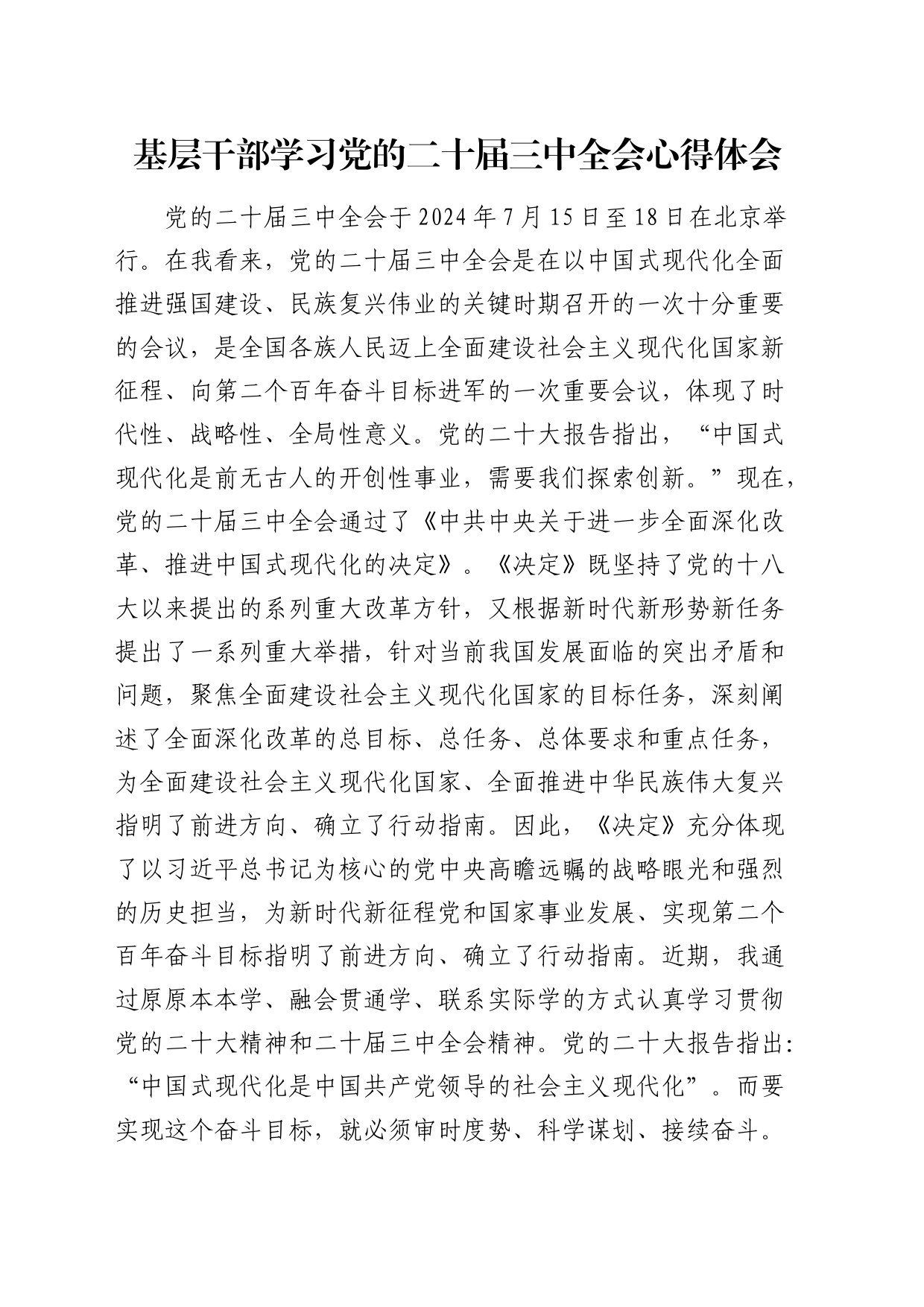 基层干部学习党的二十届三中全会心得体会

党的二十届三中全会于2024年7月15日至18日在北京举行。在我看来，党的二十届三中全会是在以中国式现代化全面推进强国建设、民族复兴伟业的关键时期召开的一次十分重要的会议，是全国各族人民迈上全面建设社会主义现代化国家新征程、向第二个百年奋斗目标进军的一次重要会议，体现了时代性、战略性、全局性意义。党的二十大报告指出，“中国式现代化是前无古人的开创性事业，需要我们探索创新。”现在，党的二十届三中全会通过了《中共中央关于进一步全面深化改革、推进中国式现代化的决定》。《决定》既坚持了党的十八大以来提出的系列重大改革方针，又根据新时代新形势新任务提出了一系列重大举措，针对当前我国发展面临的突出矛盾和问题，聚焦全面建设社会主义现代化国家的目标任务，深刻阐述了全面深化改革的总目标、总任务、总体要求和重点任务，为全面建设社会主义现代化国家、全面推进中华民族伟大复兴指明了前进方向、确立了行动指南。因此，《决定》充分体现了以习近平总书记为核心的党中央高瞻远瞩的战略眼光和强烈的历史担当，为新时代新征程党和国家事业发展、实现第二个百年奋斗目标指明了前进方向、确立了行动指南。近期，我通过原原本本学、融会贯通学、联系实际学的方式认真学习贯彻党的二十大精神和二十届三中全会精神。党的二十大报告指出：“中国式现代化是中国共产党领导的社会主义现代化”。而要实现这个奋斗目标，就必须审时度势、科学谋划、接续奋斗。